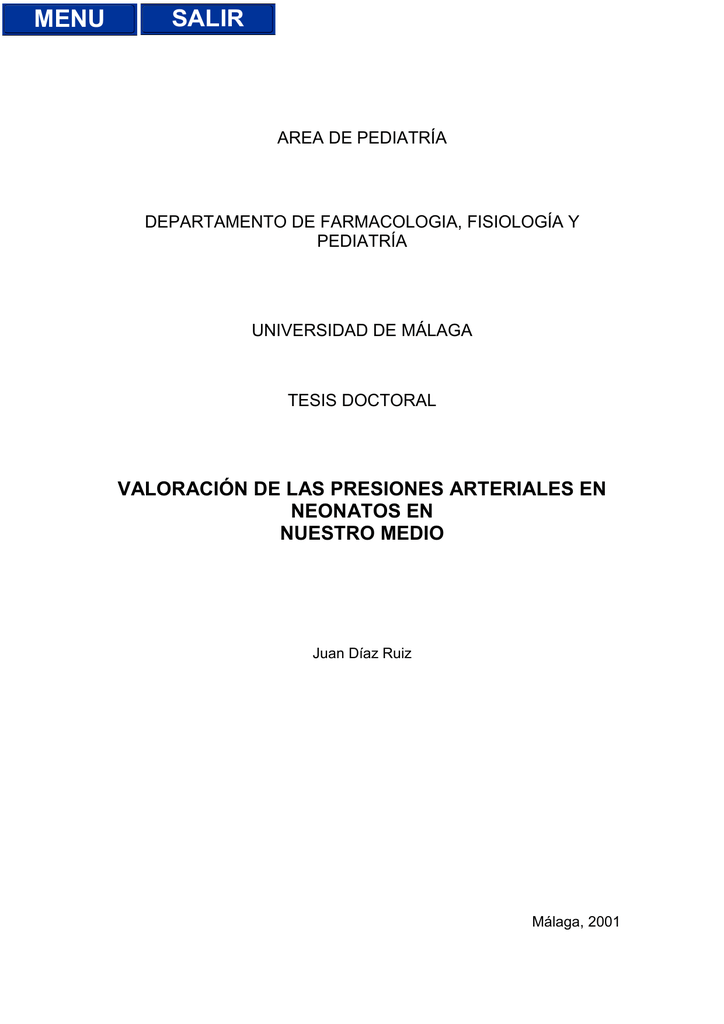 MENU SALIR

AREA DE PEDIATRÍA

DEPARTAMENTO DE FARMACOLOGIA, FISIOLOGÍA Y PEDIATRÍA

UNIVERSIDAD DE MÁLAGA

TESIS DOCTORAL

VALORACIÓN DE LAS PRESIONES ARTERIALES EN NEONATOS EN NUESTRO MEDIO

Juan Díaz Ruiz

Málaga, 2001